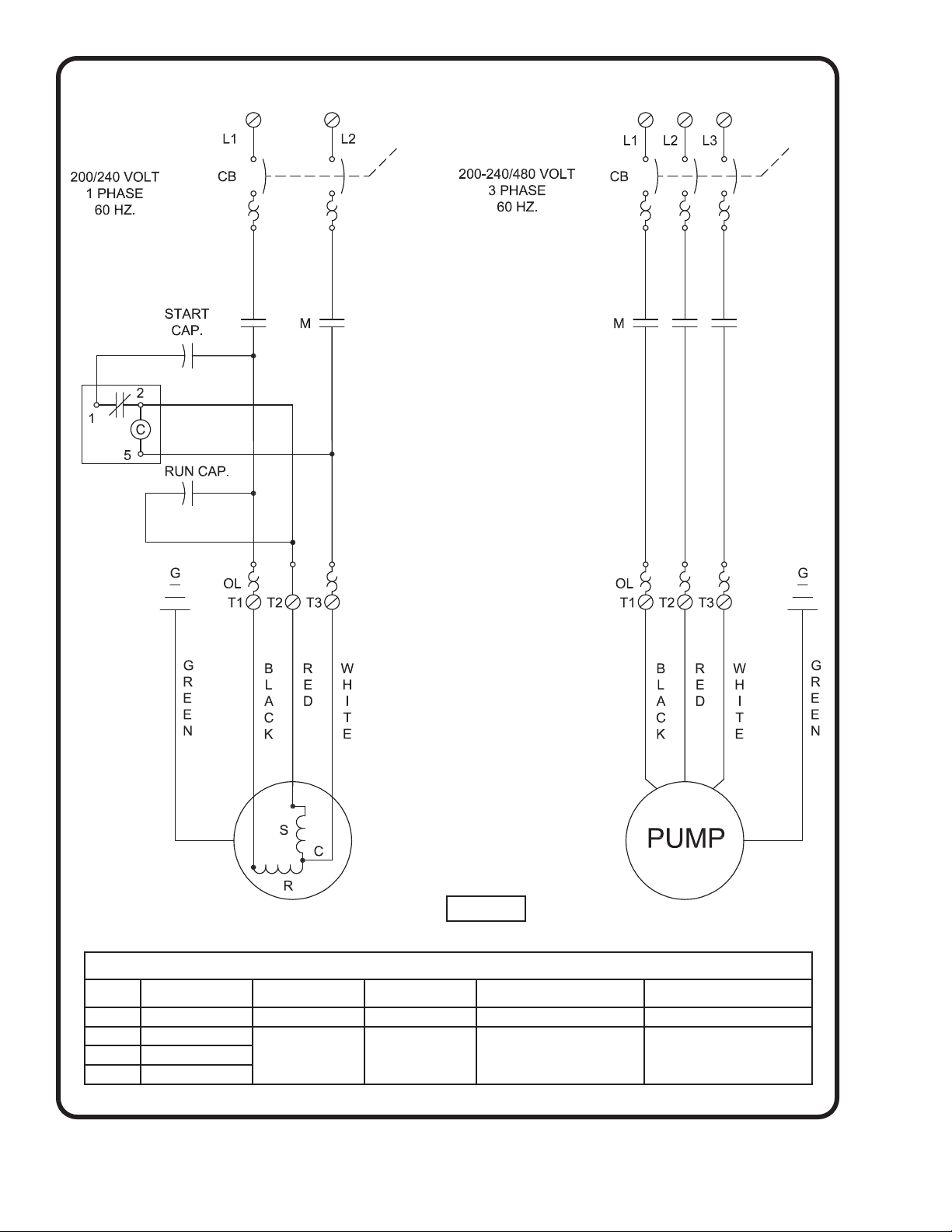 L1 L2

200/240 VOLT
1 PHASE
60 HZ.

CB

START
CAP.

M

1 2 C 5

RUN CAP.

G

OL

T1 T2 T3

GREEN

BLACK

RED

WHITE

S

C

R

L1 L2 L3

200-240/480 VOLT
3 PHASE
60 HZ.

CB

M

OL

T1 T2 T3

G

BLACK

RED

WHITE

GREEN

PUMP